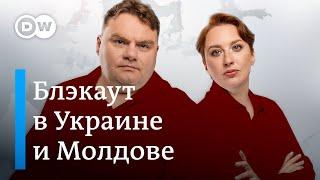 DW

Блэкаут в Украине и Молдове